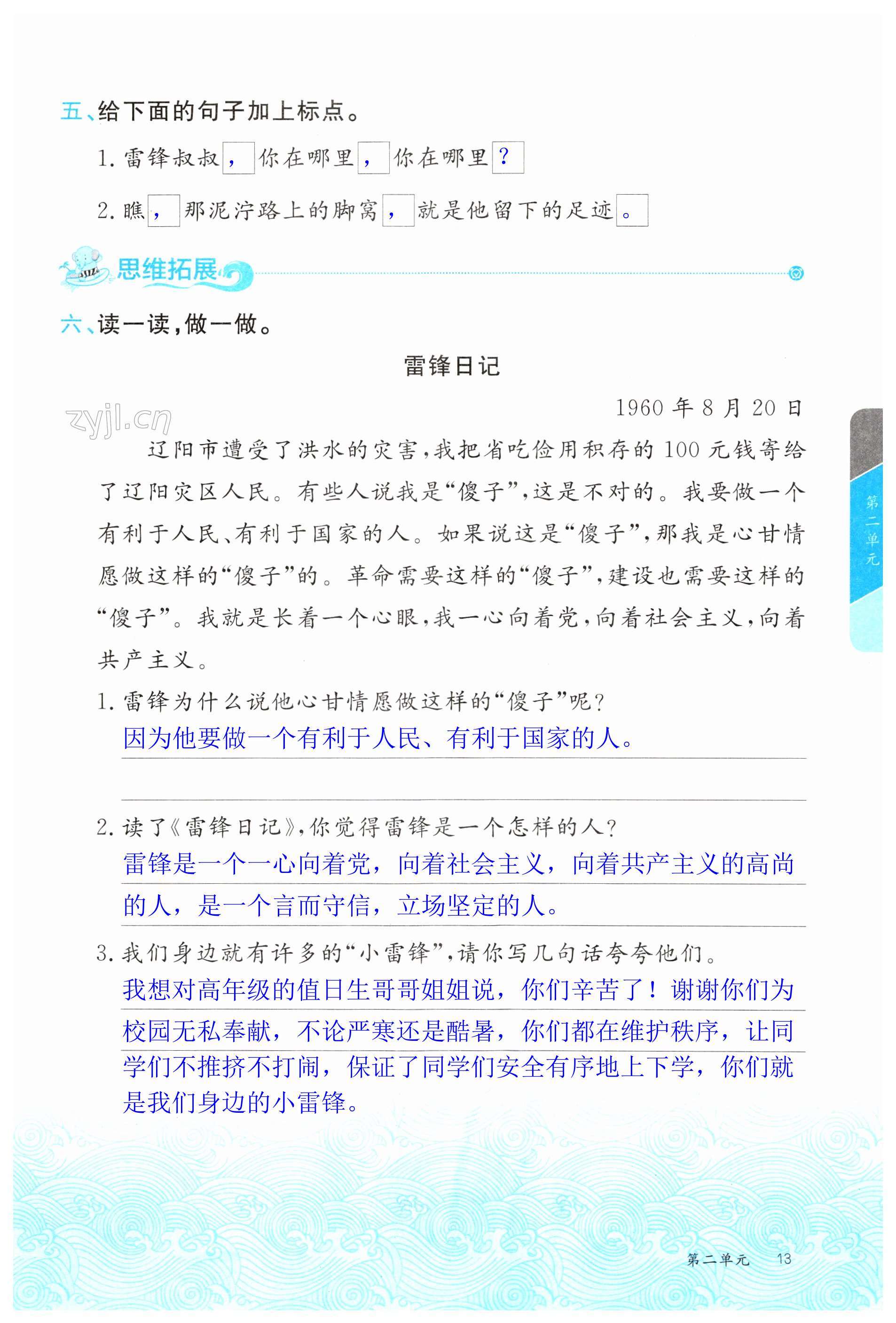 五、给下面的句子加上标点。

1.雷锋叔叔，你在哪里，你在哪里？

2.瞧，那泥泞路上的脚窝，就是他留下的足迹。

思维拓展

六、读一读，做一做。

雷锋日记

1960年8月20日

辽阳市遭受了洪水的灾害，我把省吃俭用积存的100元钱寄给了辽阳灾区人民。有些人说我是“傻子”，这是不对的。我要做一个有利于人民、有利于国家的人。如果说这是“傻子”，那我是心甘情愿做这样的“傻子”的。革命需要这样的“傻子”，建设也需要这样的“傻子”。我就是长着一个心眼，我一心向着党，向着社会主义，向着共产主义。

1.雷锋为什么说他心甘情愿做这样的“傻子”呢？

因为他要做一个有利于人民、有利于国家的人。

2.读了《雷锋日记》，你觉得雷锋是一个怎样的人？

雷锋是一个一心向着党，向着社会主义，向着共产主义的高尚的人，是一个言而守信，立场坚定的人。

3.我们身边就有许多的“小雷锋”，请你写几句话夸夸他们。

我想对高年级的值日生哥哥姐姐说，你们辛苦了！谢谢你们为校园无私奉献，不论严寒还是酷暑，你们都在维护秩序，让同学们不推挤不打闹，保证了同学们安全有序地上下学，你们就是我们身边的小雷锋。

第二单元

第二单元 13

zyjl.cn